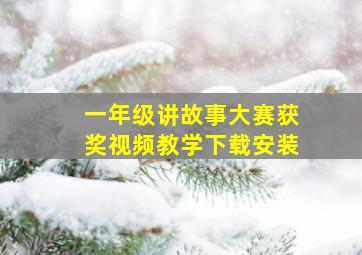 一年级讲故事大赛获奖视频教学下载安装